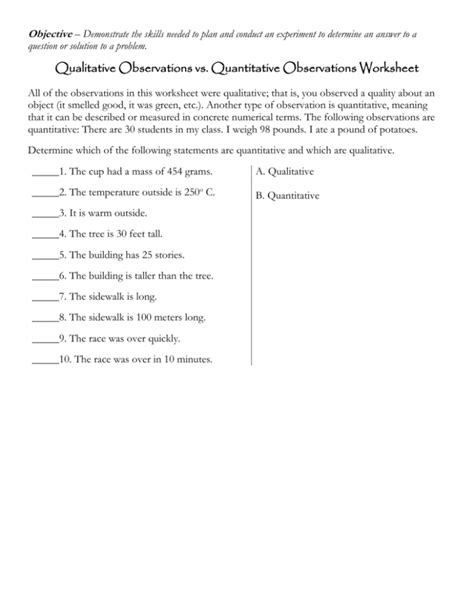 Objective – Demonstrate the skills needed to plan and conduct an experiment to determine an answer to a question or solution to a problem.

Qualitative Observations vs. Quantitative Observations Worksheet

All of the observations in this worksheet were qualitative; that is, you observed a quality about an object (it smelled good, it was green, etc.). Another type of observation is quantitative, meaning that it can be described or measured in concrete numerical terms. The following observations are quantitative: There are 30 students in my class. I weigh 98 pounds. I ate a pound of potatoes.

Determine which of the following statements are quantitative and which are qualitative.

____1. The cup had a mass of 454 grams.

____2. The temperature outside is 250° C.

____3. It is warm outside.

____4. The tree is 30 feet tall.

____5. The building has 25 stories.

____6. The building is taller than the tree.

____7. The sidewalk is long.

____8. The sidewalk is 100 meters long.

____9. The race was over quickly.

____10. The race was over in 10 minutes.

A. Qualitative

B. Quantitative